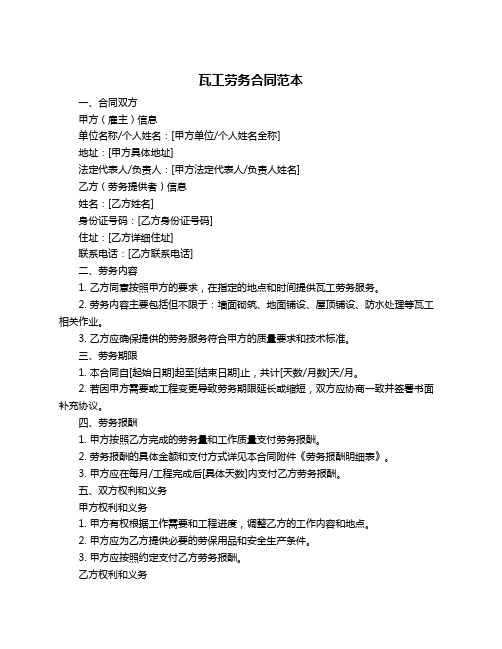 瓦工劳务合同范本

一、合同双方

甲方（雇主）信息

单位名称/个人姓名：[甲方单位/个人姓名全称]

地址：[甲方具体地址]

法定代表人/负责人：[甲方法定代表人/负责人姓名]

乙方（劳务提供者）信息

姓名：[乙方姓名]

身份证号码：[乙方身份证号码]

住址：[乙方详细住址]

联系电话：[乙方联系电话]

二、劳务内容

1. 乙方同意按照甲方的要求，在指定的地点和时间提供瓦工劳务服务。

2. 劳务内容主要包括但不限于：墙面砌筑、地面铺设、屋顶铺设、防水处理等瓦工相关作业。

3. 乙方应确保提供的劳务服务符合甲方的质量要求和技术标准。

三、劳务期限

1. 本合同自[起始日期]起至[结束日期]止，共计[天数/月数]天/月。

2. 若因甲方需要或工程变更导致劳务期限延长或缩短，双方应协商一致并签署书面补充协议。

四、劳务报酬

1. 甲方按照乙方完成的劳务量和工作质量支付劳务报酬。

2. 劳务报酬的具体金额和支付方式详见本合同附件《劳务报酬明细表》。

3. 甲方应在每月/工程完成后[具体天数]内支付乙方劳务报酬。

五、双方权利和义务

甲方权利和义务

1. 甲方有权根据工作需要和工程进度，调整乙方的工作内容和地点。

2. 甲方应为乙方提供必要的劳保用品和安全生产条件。

3. 甲方应按照约定支付乙方劳务报酬。

乙方权利和义务